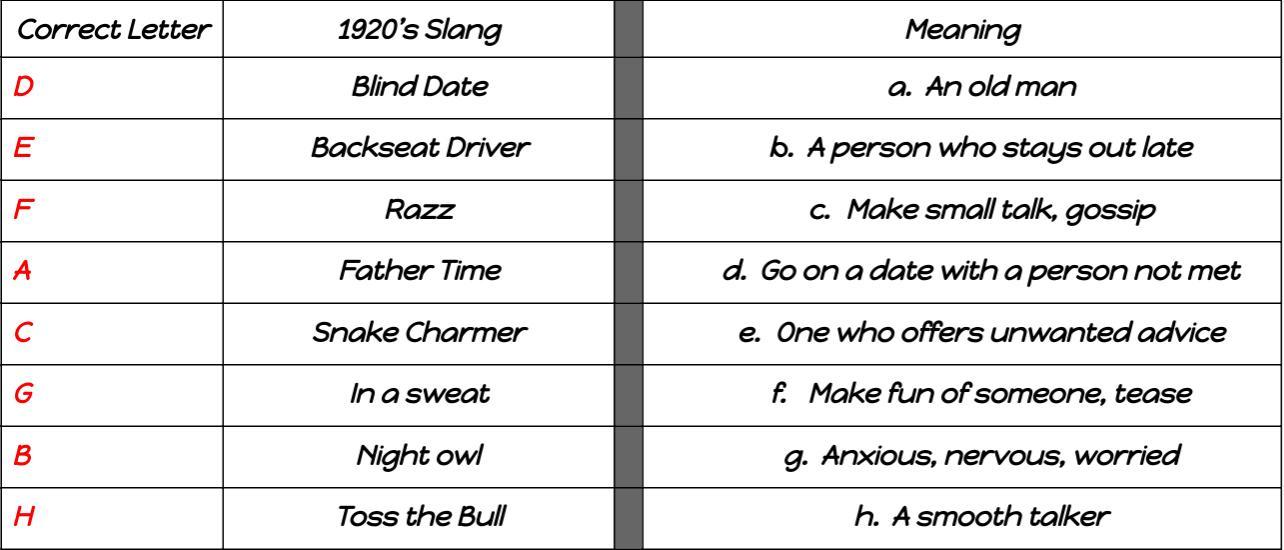 | Correct Letter | 1920's Slang | | Meaning |
|---|---|---|---|
| D | Blind Date | | a. An old man |
| E | Backseat Driver | | b. A person who stays out late |
| F | Razz | | c. Make small talk, gossip |
| A | Father Time | | d. Go on a date with a person not met |
| C | Snake Charmer | | e. One who offers unwanted advice |
| G | In a sweat | | f. Make fun of someone, tease |
| B | Night owl | | g. Anxious, nervous, worried |
| H | Toss the Bull | | h. A smooth talker |